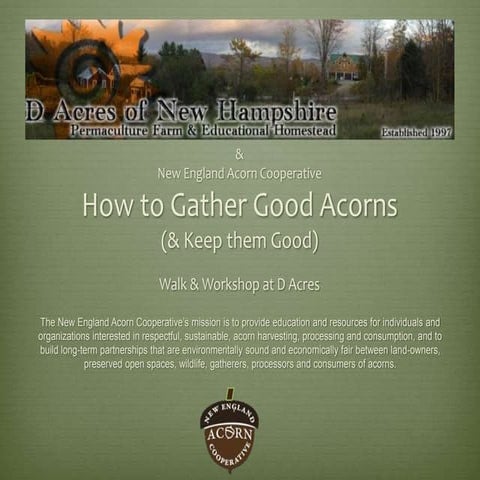 D Acres of New Hampshire
Permaculture Farm & Educational Homestead
Established 1997

&

New England Acorn Cooperative

How to Gather Good Acorns

(& Keep them Good)

Walk & Workshop at D Acres

The New England Acorn Cooperative's mission is to provide education and resources for individuals and organizations interested in respectful, sustainable, acorn harvesting, processing and consumption, and to build long-term partnerships that are environmentally sound and economically fair between land-owners, preserved open spaces, wildlife, gatherers, processors and consumers of acorns.

NEW ENGLAND
ACORN
COOPERATIVE